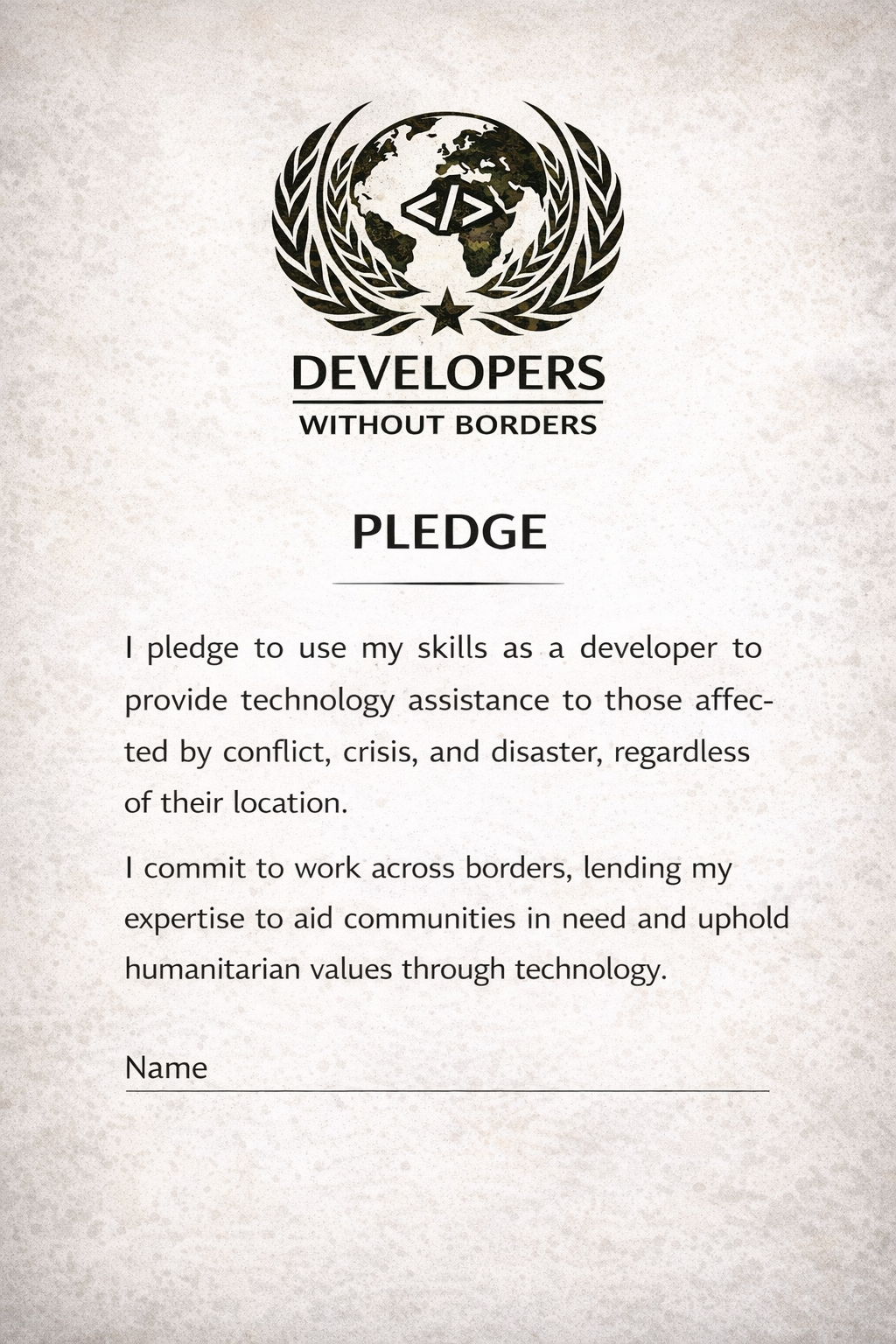 </>

DEVELOPERS
WITHOUT BORDERS

PLEDGE

I pledge to use my skills as a developer to provide technology assistance to those affected by conflict, crisis, and disaster, regardless of their location.

I commit to work across borders, lending my expertise to aid communities in need and uphold humanitarian values through technology.

Name ____